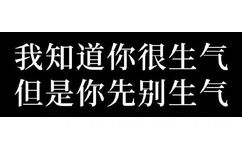 我知道你很生气
但是你先别生气